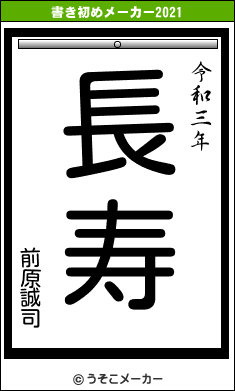 書き初めメーカー2021

令和三年

長寿

前原誠司

© うそこメーカー